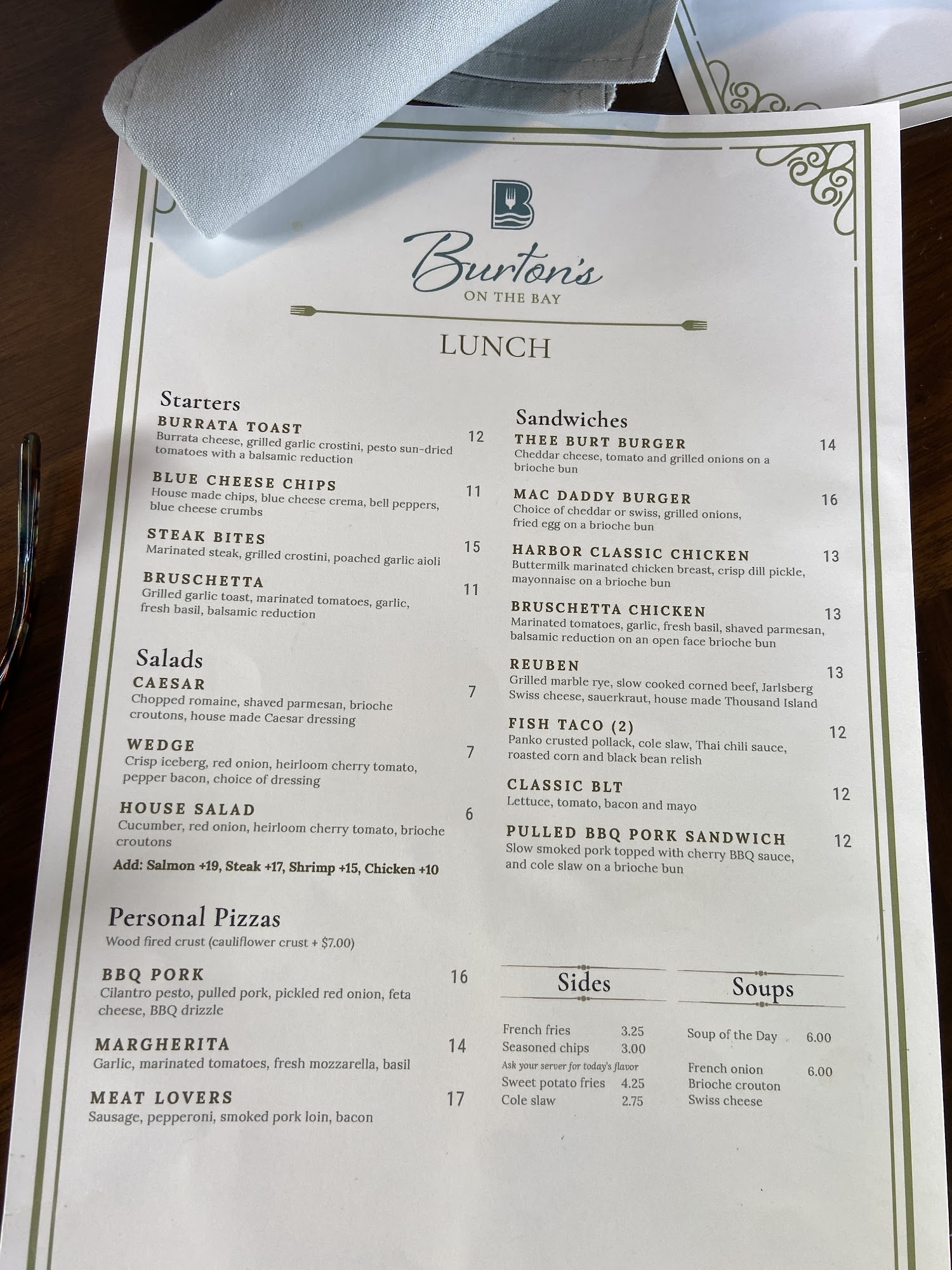 B

Burton's
ON THE BAY

LUNCH

Starters

BURRATA TOAST 12
Burrata cheese, grilled garlic crostini, pesto sun-dried tomatoes with a balsamic reduction

BLUE CHEESE CHIPS 11
House made chips, blue cheese crema, bell peppers, blue cheese crumbs

STEAK BITES 15
Marinated steak, grilled crostini, poached garlic aioli

BRUSCHETTA 11
Grilled garlic toast, marinated tomatoes, garlic, fresh basil, balsamic reduction

Salads

CAESAR 7
Chopped romaine, shaved parmesan, brioche croutons, house made Caesar dressing

WEDGE 7
Crisp iceberg, red onion, heirloom cherry tomato, pepper bacon, choice of dressing

HOUSE SALAD 6
Cucumber, red onion, heirloom cherry tomato, brioche croutons

Add: Salmon +19, Steak +17, Shrimp +15, Chicken +10

Personal Pizzas
Wood fired crust (cauliflower crust + $7.00)

BBQ PORK 16
Cilantro pesto, pulled pork, pickled red onion, feta cheese, BBQ drizzle

MARGHERITA 14
Garlic, marinated tomatoes, fresh mozzarella, basil

MEAT LOVERS 17
Sausage, pepperoni, smoked pork loin, bacon

Sandwiches

THEE BURT BURGER 14
Cheddar cheese, tomato and grilled onions on a brioche bun

MAC DADDY BURGER 16
Choice of cheddar or swiss, grilled onions, fried egg on a brioche bun

HARBOR CLASSIC CHICKEN 13
Buttermilk marinated chicken breast, crisp dill pickle, mayonnaise on a brioche bun

BRUSCHETTA CHICKEN 13
Marinated tomatoes, garlic, fresh basil, shaved parmesan, balsamic reduction on an open face brioche bun

REUBEN 13
Grilled marble rye, slow cooked corned beef, Jarlsberg Swiss cheese, sauerkraut, house made Thousand Island

FISH TACO (2) 12
Panko crusted pollack, cole slaw, Thai chili sauce, roasted corn and black bean relish

CLASSIC BLT 12
Lettuce, tomato, bacon and mayo

PULLED BBQ PORK SANDWICH 12
Slow smoked pork topped with cherry BBQ sauce, and cole slaw on a brioche bun

Sides

French fries 3.25
Seasoned chips 3.00
Ask your server for today's flavor
Sweet potato fries 4.25
Cole slaw 2.75

Soups

Soup of the Day 6.00

French onion 6.00
Brioche crouton
Swiss cheese